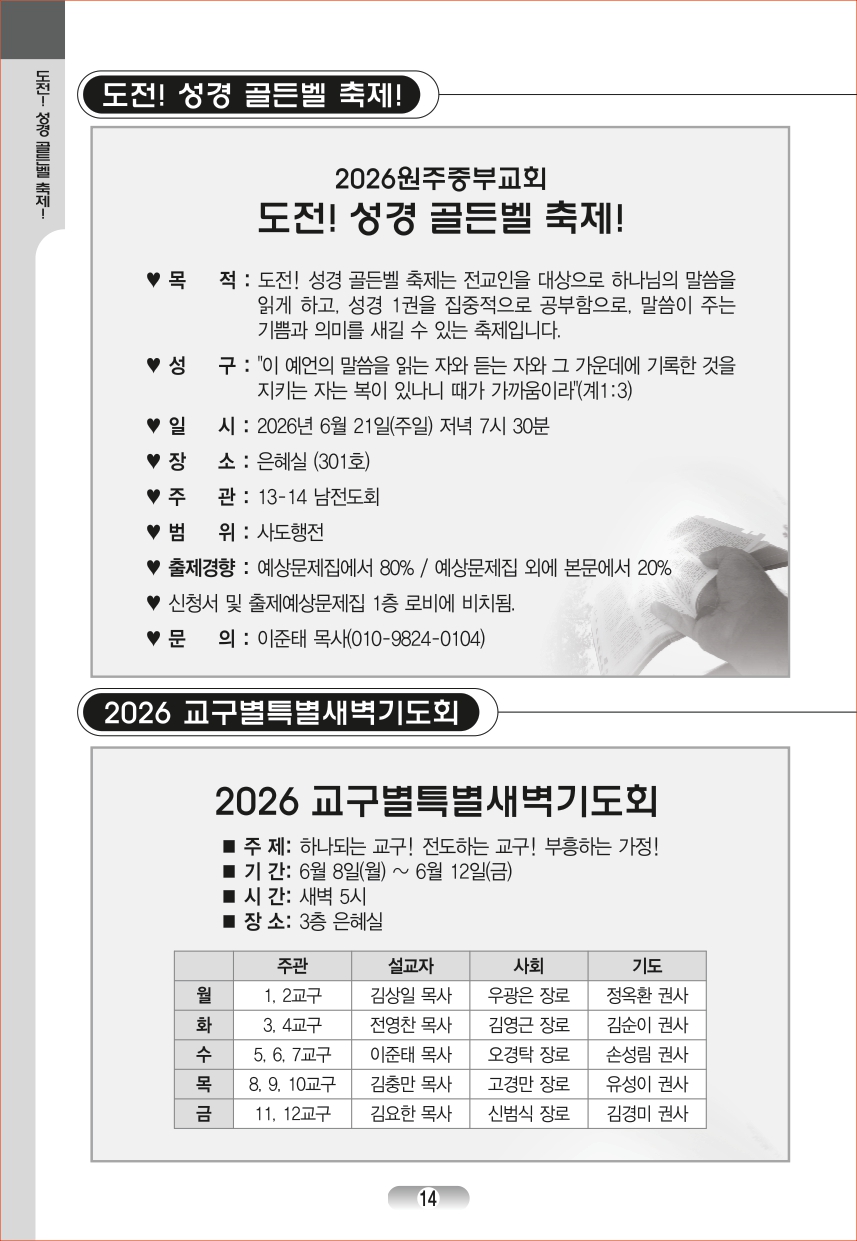 도전! 성경 골든벨 축제!

도전! 성경 골든벨 축제!

2026원주중부교회
도전! 성경 골든벨 축제!

♥ 목 적 : 도전! 성경 골든벨 축제는 전교인을 대상으로 하나님의 말씀을 읽게 하고, 성경 1권을 집중적으로 공부함으로, 말씀이 주는 기쁨과 의미를 새길 수 있는 축제입니다.

♥ 성 구 : "이 예언의 말씀을 읽는 자와 듣는 자와 그 가운데에 기록한 것을 지키는 자는 복이 있나니 때가 가까움이라"(계1:3)

♥ 일 시 : 2026년 6월 21일(주일) 저녁 7시 30분

♥ 장 소 : 은혜실 (301호)

♥ 주 관 : 13-14 남전도회

♥ 범 위 : 사도행전

♥ 출제경향 : 예상문제집에서 80% / 예상문제집 외에 본문에서 20%

♥ 신청서 및 출제예상문제집 1층 로비에 비치됨.

♥ 문 의 : 이준태 목사(010-9824-0104)

2026 교구별특별새벽기도회

2026 교구별특별새벽기도회

■ 주 제: 하나되는 교구! 전도하는 교구! 부흥하는 가정!
■ 기 간: 6월 8일(월) ~ 6월 12일(금)
■ 시 간: 새벽 5시
■ 장 소: 3층 은혜실

| | 주관 | 설교자 | 사회 | 기도 |
|---|---|---|---|---|
| 월 | 1, 2교구 | 김상일 목사 | 우광은 장로 | 정옥환 권사 |
| 화 | 3, 4교구 | 전영찬 목사 | 김영근 장로 | 김순이 권사 |
| 수 | 5, 6, 7교구 | 이준태 목사 | 오경탁 장로 | 손성림 권사 |
| 목 | 8, 9, 10교구 | 김충만 목사 | 고경만 장로 | 유성이 권사 |
| 금 | 11, 12교구 | 김요한 목사 | 신범식 장로 | 김경미 권사 |

14